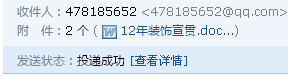 收件人：478185652 <478185652@qq.com>
附　件：2 个 ( 12年装饰宣贯.doc...)

发送状态：投递成功 [查看详情]